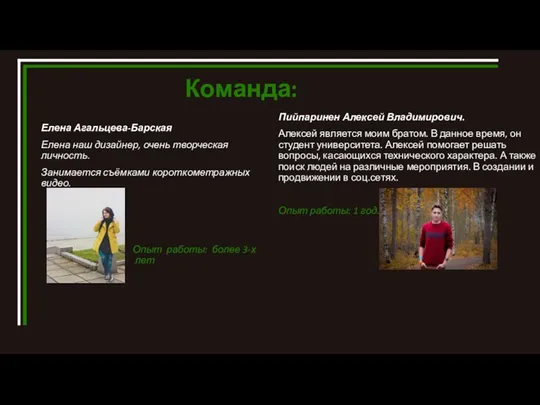 Команда:

Елена Агальцева-Барская

Елена наш дизайнер, очень творческая личность.

Занимается съёмками короткометражных видео.

Опыт работы: более 3-х лет

Пийпаринен Алексей Владимирович.

Алексей является моим братом. В данное время, он студент университета. Алексей помогает решать вопросы, касающихся технического характера. А также поиск людей на различные мероприятия. В создании и продвижении в соц.сетях.

Опыт работы: 1 год.